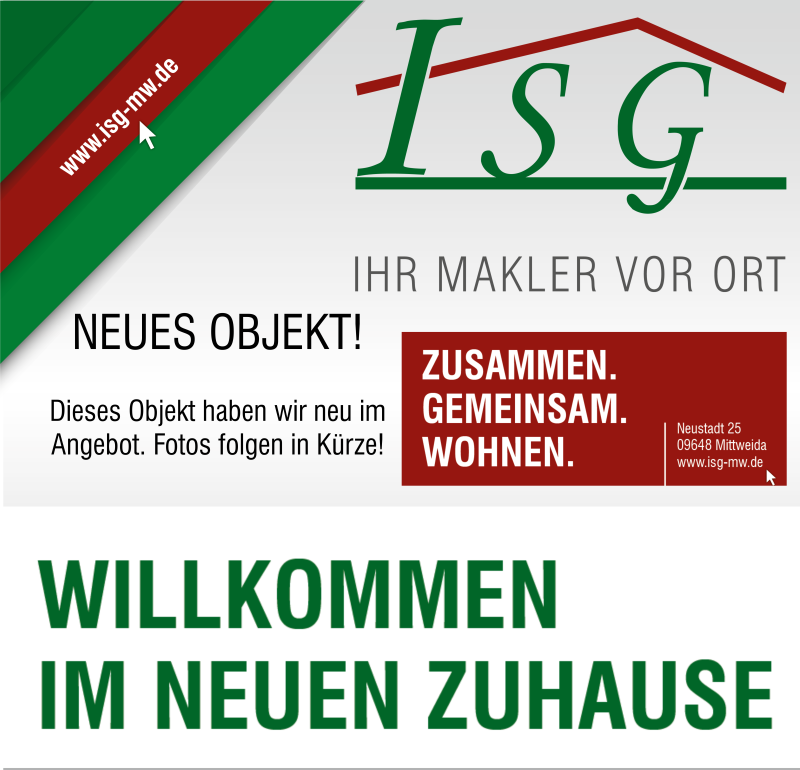 www.isg-mw.de

ISG

IHR MAKLER VOR ORT

NEUES OBJEKT!

Dieses Objekt haben wir neu im Angebot. Fotos folgen in Kürze!

ZUSAMMEN.
GEMEINSAM.
WOHNEN.

Neustadt 25
09648 Mittweida
www.isg-mw.de

WILLKOMMEN
IM NEUEN ZUHAUSE